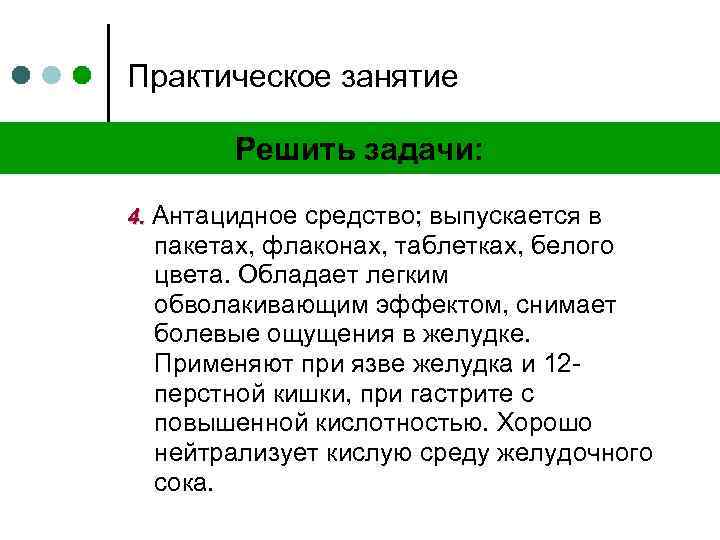 Практическое занятие

Решить задачи:

4. Антацидное средство; выпускается в пакетах, флаконах, таблетках, белого цвета. Обладает легким обволакивающим эффектом, снимает болевые ощущения в желудке. Применяют при язве желудка и 12-перстной кишки, при гастрите с повышенной кислотностью. Хорошо нейтрализует кислую среду желудочного сока.